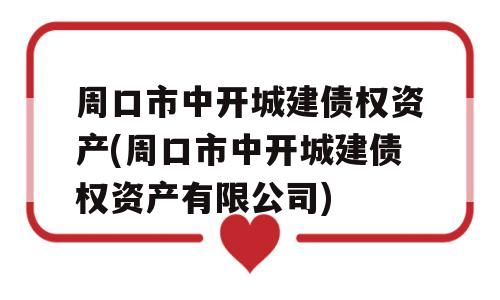 周口市中开城建债权资产(周口市中开城建债权资产有限公司)